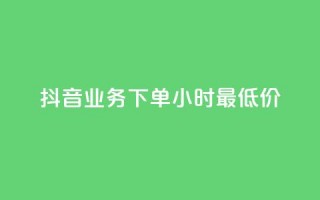 抖音业务下单小时最低价